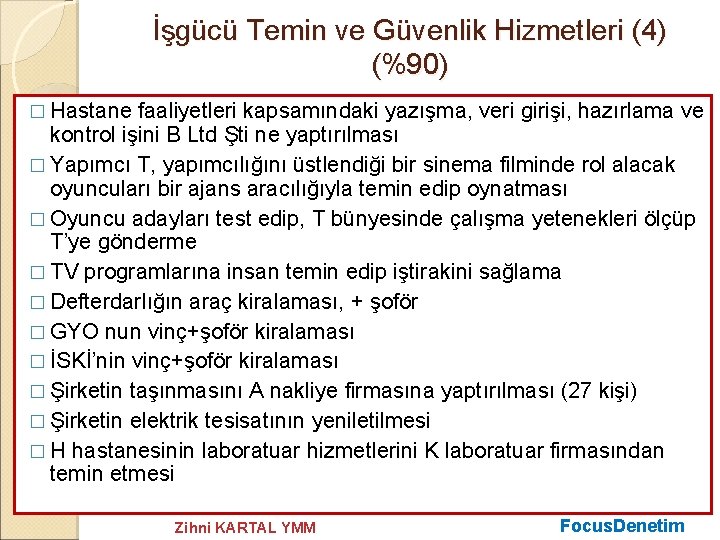 İşgücü Temin ve Güvenlik Hizmetleri (4) (%90)

□ Hastane faaliyetleri kapsamındaki yazışma, veri girişi, hazırlama ve kontrol işini B Ltd Şti ne yaptırılması

□ Yapımcı T, yapımcılığını üstlendiği bir sinema filminde rol alacak oyuncuları bir ajans aracılığıyla temin edip oynatması

□ Oyuncu adayları test edip, T bünyesinde çalışma yetenekleri ölçüp T'ye gönderme

□ TV programlarına insan temin edip iştirakini sağlama

□ Defterdarlığın araç kiralaması, + şoför

□ GYO nun vinç+şoför kiralaması

□ İSKİ'nin vinç+şoför kiralaması

□ Şirketin taşınmasını A nakliye firmasına yaptırılması (27 kişi)

□ Şirketin elektrik tesisatının yeniletilmesi

□ H hastanesinin laboratuar hizmetlerini K laboratuar firmasından temin etmesi

Zihni KARTAL YMM

FocusDenetim